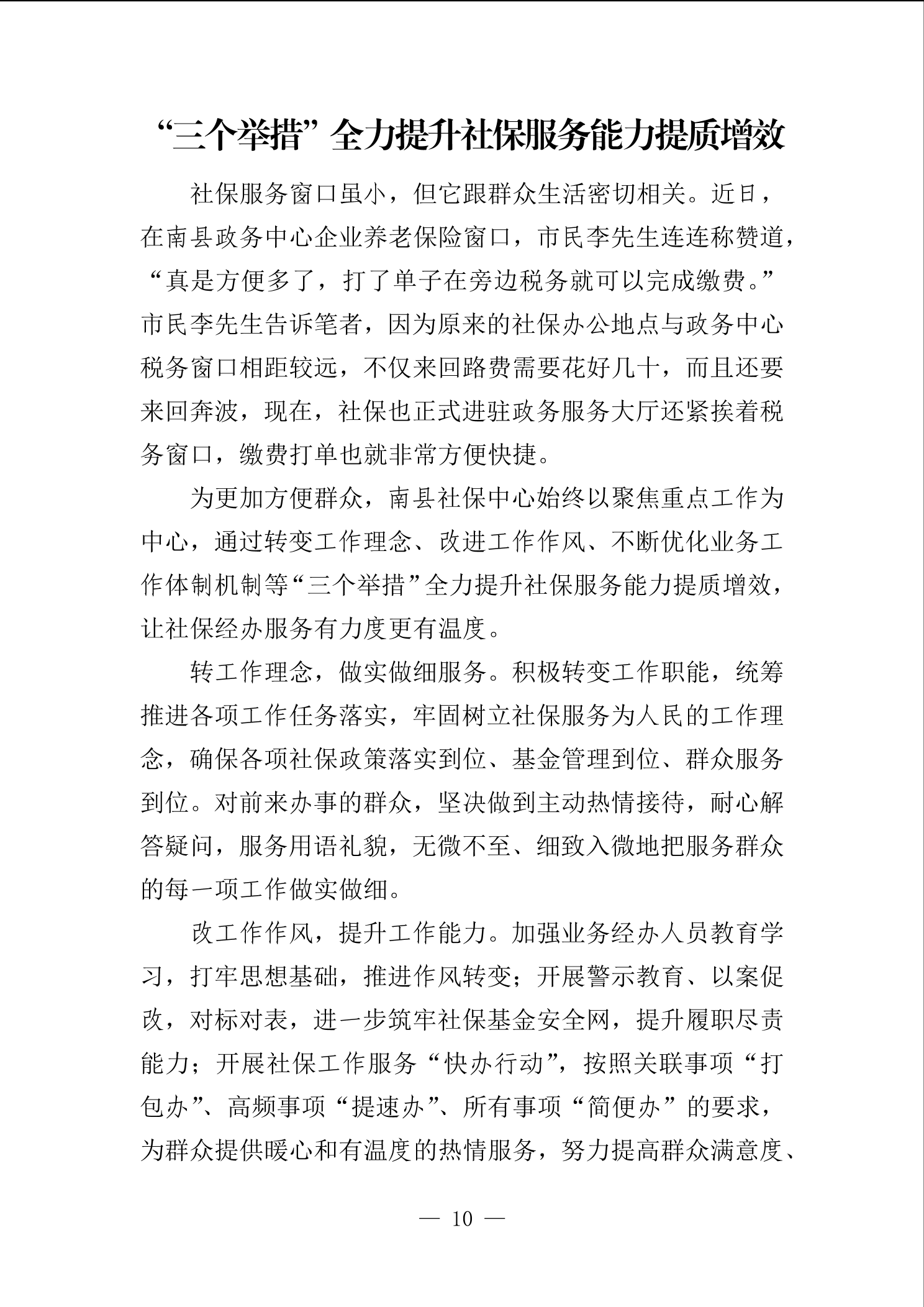 “三个举措”全力提升社保服务能力提质增效

社保服务窗口虽小，但它跟群众生活密切相关。近日，在南县政务中心企业养老保险窗口，市民李先生连连称赞道，“真是方便多了，打了单子在旁边税务就可以完成缴费。”市民李先生告诉笔者，因为原来的社保办公地点与政务中心税务窗口相距较远，不仅来回路费需要花好几十，而且还要来回奔波，现在，社保也正式进驻政务服务大厅还紧挨着税务窗口，缴费打单也就非常方便快捷。

为更加方便群众，南县社保中心始终以聚焦重点工作为中心，通过转变工作理念、改进工作作风、不断优化业务工作体制机制等“三个举措”全力提升社保服务能力提质增效，让社保经办服务有力度更有温度。

转工作理念，做实做细服务。积极转变工作职能，统筹推进各项工作任务落实，牢固树立社保服务为人民的工作理念，确保各项社保政策落实到位、基金管理到位、群众服务到位。对前来办事的群众，坚决做到主动热情接待，耐心解答疑问，服务用语礼貌，无微不至、细致入微地把服务群众的每一项工作做实做细。

改工作作风，提升工作能力。加强业务经办人员教育学习，打牢思想基础，推进作风转变；开展警示教育、以案促改，对标对表，进一步筑牢社保基金安全网，提升履职尽责能力；开展社保工作服务“快办行动”，按照关联事项“打包办”、高频事项“提速办”、所有事项“简便办”的要求，为群众提供暖心和有温度的热情服务，努力提高群众满意度、

— 10 —